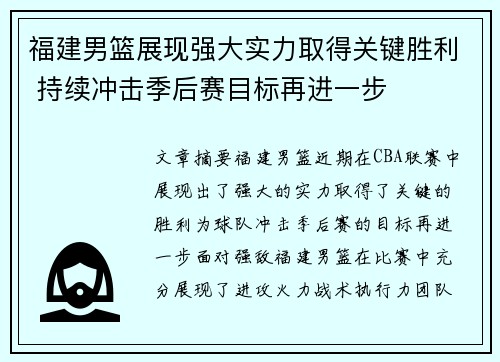 福建男篮展现强大实力取得关键胜利 持续冲击季后赛目标再进一步

文章摘要福建男篮近期在CBA联赛中展现出了强大的实力取得了关键的胜利为球队冲击季后赛的目标再进一步面对强敌福建男篮在比赛中充分展现了进攻火力战术执行力团队